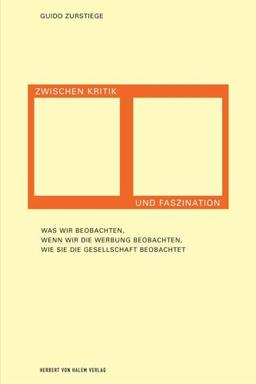 GUIDO ZURSTIEGE

ZWISCHEN KRITIK

UND FASZINATION

WAS WIR BEOBACHTEN,
WENN WIR DIE WERBUNG BEOBACHTEN,
WIE SIE DIE GESELLSCHAFT BEOBACHTET

HERBERT VON HALEM VERLAG